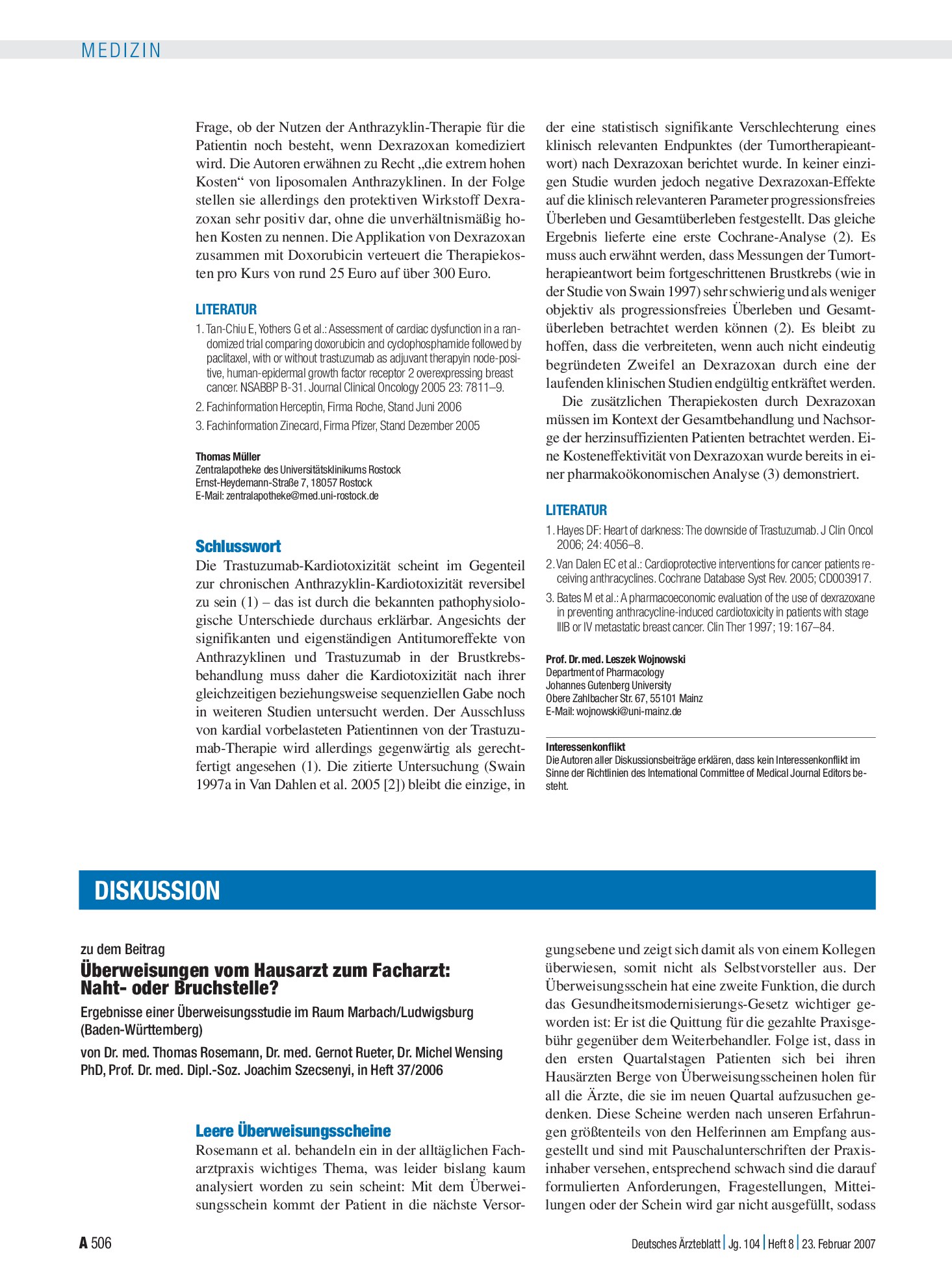 MEDIZIN

Frage, ob der Nutzen der Anthrazyklin-Therapie für die Patientin noch besteht, wenn Dexrazoxan komediziert wird. Die Autoren erwähnen zu Recht „die extrem hohen Kosten“ von liposomalen Anthrazyklinen. In der Folge stellen sie allerdings den protektiven Wirkstoff Dexrazoxan sehr positiv dar, ohne die unverhältnismäßig hohen Kosten zu nennen. Die Applikation von Dexrazoxan zusammen mit Doxorubicin verteuert die Therapiekosten pro Kurs von rund 25 Euro auf über 300 Euro.

LITERATUR
1. Tan-Chiu E, Yothers G et al.: Assessment of cardiac dysfunction in a randomized trial comparing doxorubicin and cyclophosphamide followed by paclitaxel, with or without trastuzumab as adjuvant therapyin node-positive, human-epidermal growth factor receptor 2 overexpressing breast cancer. NSABBP B-31. Journal Clinical Oncology 2005 23: 7811–9.
2. Fachinformation Herceptin, Firma Roche, Stand Juni 2006
3. Fachinformation Zinecard, Firma Pfizer, Stand Dezember 2005

Thomas Müller
Zentralapotheke des Universitätsklinikums Rostock
Ernst-Heydemann-Straße 7, 18057 Rostock
E-Mail: zentralapotheke@med.uni-rostock.de

Schlusswort
Die Trastuzumab-Kardiotoxizität scheint im Gegenteil zur chronischen Anthrazyklin-Kardiotoxizität reversibel zu sein (1) – das ist durch die bekannten pathophysiologische Unterschiede durchaus erklärbar. Angesichts der signifikanten und eigenständigen Antitumoreffekte von Anthrazyklinen und Trastuzumab in der Brustkrebsbehandlung muss daher die Kardiotoxizität nach ihrer gleichzeitigen beziehungsweise sequenziellen Gabe noch in weiteren Studien untersucht werden. Der Ausschluss von kardial vorbelasteten Patientinnen von der Trastuzumab-Therapie wird allerdings gegenwärtig als gerechtfertigt angesehen (1). Die zitierte Untersuchung (Swain 1997a in Van Dahlen et al. 2005 [2]) bleibt die einzige, in der eine statistisch signifikante Verschlechterung eines klinisch relevanten Endpunktes (der Tumortherapieantwort) nach Dexrazoxan berichtet wurde. In keiner einzigen Studie wurden jedoch negative Dexrazoxan-Effekte auf die klinisch relevanteren Parameter progressionsfreies Überleben und Gesamtüberleben festgestellt. Das gleiche Ergebnis lieferte eine erste Cochrane-Analyse (2). Es muss auch erwähnt werden, dass Messungen der Tumortherapieantwort beim fortgeschrittenen Brustkrebs (wie in der Studie von Swain 1997) sehr schwierig und als weniger objektiv als progressionsfreies Überleben und Gesamtüberleben betrachtet werden können (2). Es bleibt zu hoffen, dass die verbreiteten, wenn auch nicht eindeutig begründeten Zweifel an Dexrazoxan durch eine der laufenden klinischen Studien endgültig entkräftet werden.

Die zusätzlichen Therapiekosten durch Dexrazoxan müssen im Kontext der Gesamtbehandlung und Nachsorge der herzinsuffizienten Patienten betrachtet werden. Eine Kosteneffektivität von Dexrazoxan wurde bereits in einer pharmakoökonomischen Analyse (3) demonstriert.

LITERATUR
1. Hayes DF: Heart of darkness: The downside of Trastuzumab. J Clin Oncol 2006; 24: 4056–8.
2. Van Dalen EC et al.: Cardioprotective interventions for cancer patients receiving anthracyclines. Cochrane Database Syst Rev. 2005; CD003917.
3. Bates M et al.: A pharmacoeconomic evaluation of the use of dexrazoxane in preventing anthracycline-induced cardiotoxicity in patients with stage IIIB or IV metastatic breast cancer. Clin Ther 1997; 19: 167–84.

Prof. Dr. med. Leszek Wojnowski
Department of Pharmacology
Johannes Gutenberg University
Obere Zahlbacher Str. 67, 55101 Mainz
E-Mail: wojnowski@uni-mainz.de

Interessenkonflikt
Die Autoren aller Diskussionsbeiträge erklären, dass kein Interessenkonflikt im Sinne der Richtlinien des International Committee of Medical Journal Editors besteht.

DISKUSSION

zu dem Beitrag
Überweisungen vom Hausarzt zum Facharzt: Naht- oder Bruchstelle?
Ergebnisse einer Überweisungsstudie im Raum Marbach/Ludwigsburg (Baden-Württemberg)
von Dr. med. Thomas Rosemann, Dr. med. Gernot Rueter, Dr. Michel Wensing PhD, Prof. Dr. med. Dipl.-Soz. Joachim Szecsenyi, in Heft 37/2006

Leere Überweisungsscheine
Rosemann et al. behandeln ein in der alltäglichen Facharztpraxis wichtiges Thema, was leider bislang kaum analysiert worden zu sein scheint: Mit dem Überweisungsschein kommt der Patient in die nächste Versorgungsebene und zeigt sich damit als von einem Kollegen überwiesen, somit nicht als Selbstvorsteller aus. Der Überweisungsschein hat eine zweite Funktion, die durch das Gesundheitsmodernisierungs-Gesetz wichtiger geworden ist: Er ist die Quittung für die gezahlte Praxisgebühr gegenüber dem Weiterbehandler. Folge ist, dass in den ersten Quartalstagen Patienten sich bei ihren Hausärzten Berge von Überweisungsscheinen holen für all die Ärzte, die sie im neuen Quartal aufzusuchen gedenken. Diese Scheine werden nach unseren Erfahrungen größtenteils von den Helferinnen am Empfang ausgestellt und sind mit Pauschalunterschriften der Praxisinhaber versehen, entsprechend schwach sind die darauf formulierten Anforderungen, Fragestellungen, Mitteilungen oder der Schein wird gar nicht ausgefüllt, sodass

A 506

Deutsches Ärzteblatt | Jg. 104 | Heft 8 | 23. Februar 2007